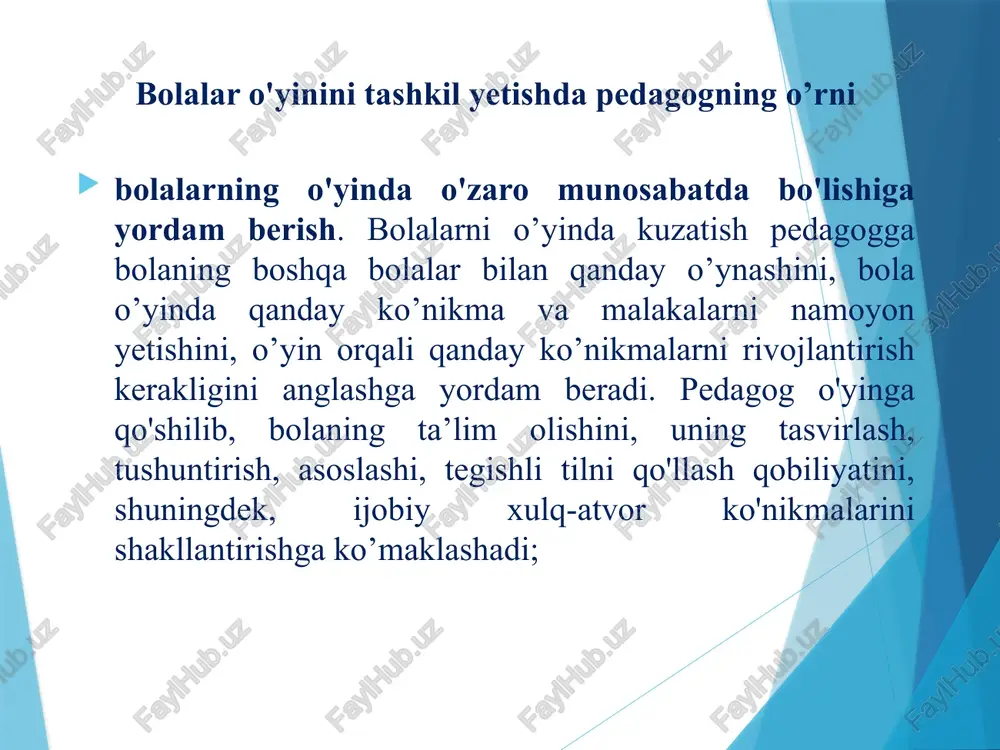 Bolalar o'yinini tashkil yetishda pedagogning o’rni

bolalarning o'yinda o'zaro munosabatda bo'lishiga yordam berish. Bolalarni o’yinda kuzatish pedagogga bolaning boshqa bolalar bilan qanday o’ynashini, bola o’yinda qanday ko’nikma va malakalarni namoyon yetishini, o’yin orqali qanday ko’nikmalarni rivojlantirish kerakligini anglashga yordam beradi. Pedagog o'yinga qo'shilib, bolaning ta’lim olishini, uning tasvirlash, tushuntirish, asoslashi, tegishli tilni qo'llash qobiliyatini, shuningdek, ijobiy xulq-atvor ko'nikmalarini shakllantirishga ko’maklashadi;

FaylHub.uz